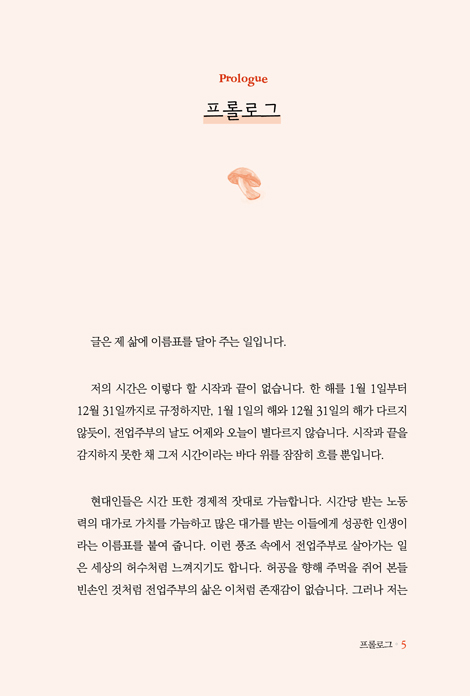 Prologue

프롤로그

글은 제 삶에 이름표를 달아 주는 일입니다.

저의 시간은 이렇다 할 시작과 끝이 없습니다. 한 해를 1월 1일부터 12월 31일까지로 규정하지만, 1월 1일의 해와 12월 31일의 해가 다르지 않듯이, 전업주부의 날도 어제와 오늘이 별다르지 않습니다. 시작과 끝을 감지하지 못한 채 그저 시간이라는 바다 위를 잠잠히 흐를 뿐입니다.

현대인들은 시간 또한 경제적 잣대로 가늠합니다. 시간당 받는 노동력의 대가로 가치를 가늠하고 많은 대가를 받는 이들에게 성공한 인생이라는 이름표를 붙여 줍니다. 이런 풍조 속에서 전업주부로 살아가는 일은 세상의 허수처럼 느껴지기도 합니다. 허공을 향해 주먹을 쥐어 본들 빈손인 것처럼 전업주부의 삶은 이처럼 존재감이 없습니다. 그러나 저는

프롤로그 · 5